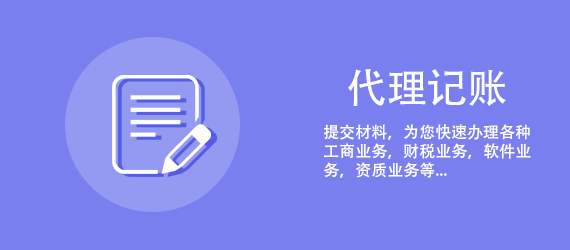 代理记账

提交材料，为您快速办理各种工商业务，财税业务，软件业务，资质业务等...